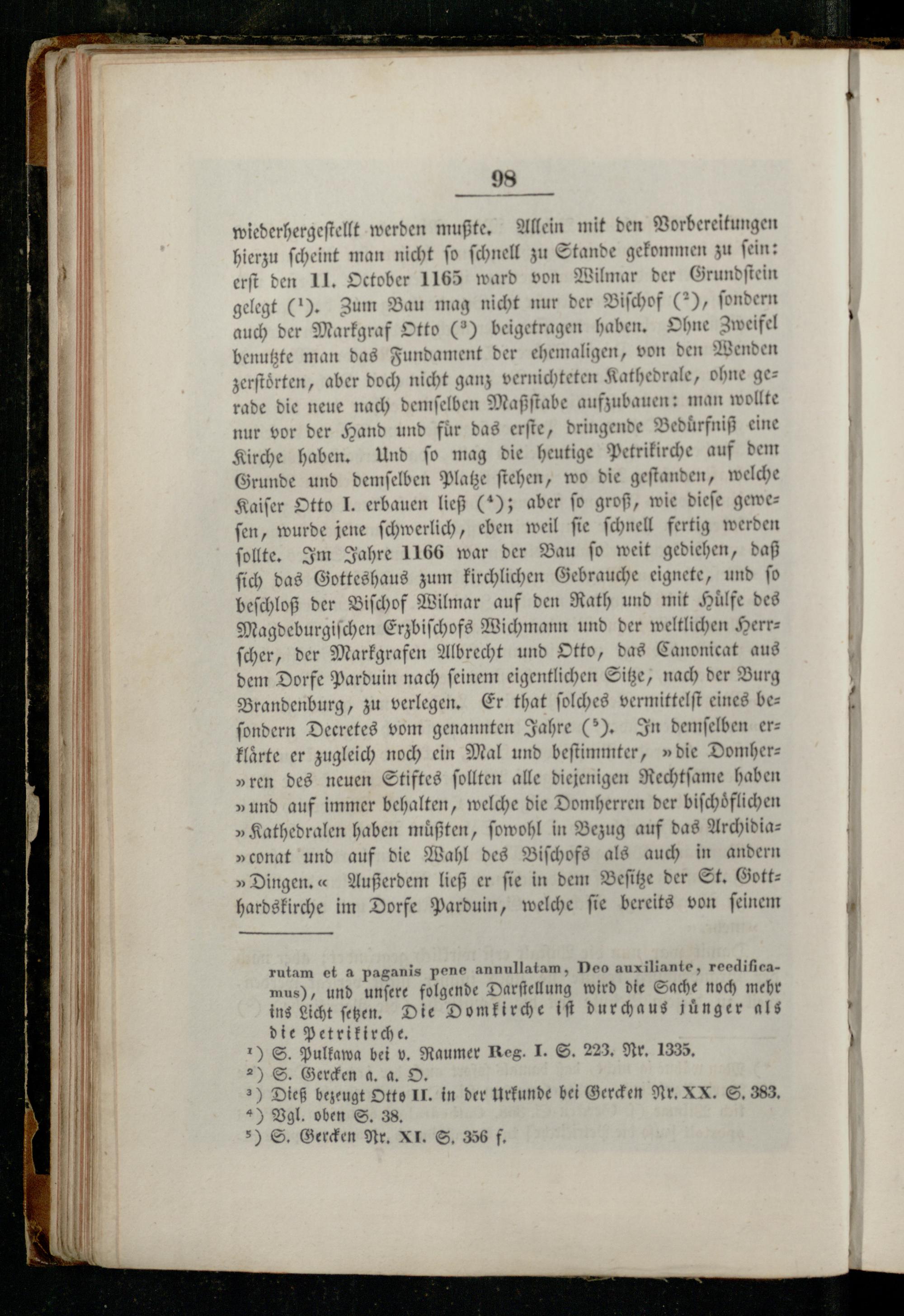 98

wiederhergestellt werden mußte. Allein mit den Vorbereitungen hierzu scheint man nicht so schnell zu Stande gekommen zu sein: erst den 11. October 1165 ward von Wilmar der Grundstein gelegt ($^1$). Zum Bau mag nicht nur der Bischof ($^2$), sondern auch der Markgraf Otto ($^3$) beigetragen haben. Ohne Zweifel benutzte man das Fundament der ehemaligen, von den Wenden zerstörten, aber doch nicht ganz vernichteten Kathedrale, ohne gerade die neue nach demselben Maßstabe aufzubauen: man wollte nur vor der Hand und für das erste, dringende Bedürfniß eine Kirche haben. Und so mag die heutige Petrikirche auf dem Grunde und demselben Platze stehen, wo die gestanden, welche Kaiser Otto I. erbauen ließ ($^4$); aber so groß, wie diese gewesen, wurde jene schwerlich, eben weil sie schnell fertig werden sollte. Im Jahre 1166 war der Bau so weit gediehen, daß sich das Gotteshaus zum kirchlichen Gebrauche eignete, und so beschloß der Bischof Wilmar auf den Rath und mit Hülfe des Magdeburgischen Erzbischofs Wichmann und der weltlichen Herrscher, der Markgrafen Albrecht und Otto, das Canonicat aus dem Dorfe Parduin nach seinem eigentlichen Sitze, nach der Burg Brandenburg, zu verlegen. Er that solches vermittelst eines besondern Decretes vom genannten Jahre ($^5$). In demselben erklärte er zugleich noch ein Mal und bestimmter, »die Domherren des neuen Stiftes sollten alle diejenigen Rechtsame haben »und auf immer behalten, welche die Domherren der bischöflichen »Kathedralen haben müßten, sowohl in Bezug auf das Archidiaconat und auf die Wahl des Bischofs als auch in andern »Dingen.« Außerdem ließ er sie in dem Besitze der St. Gotthardskirche im Dorfe Parduin, welche sie bereits von seinem

rutam et a paganis pene annullatam, Deo auxiliante, reedificamus), und unsere folgende Darstellung wird die Sache noch mehr ins Licht setzen. Die Domkirche ist durchaus jünger als die Petrikirche.

$^1$) S. Pulkawa bei v. Raumer Reg. I. S. 223. Nr. 1335.
$^2$) S. Gercken a. a. O.
$^3$) Dieß bezeugt Otto II. in der Urkunde bei Gercken Nr. XX. S. 383.
$^4$) Vgl. oben S. 38.
$^5$) S. Gercken Nr. XI. S. 356 f.